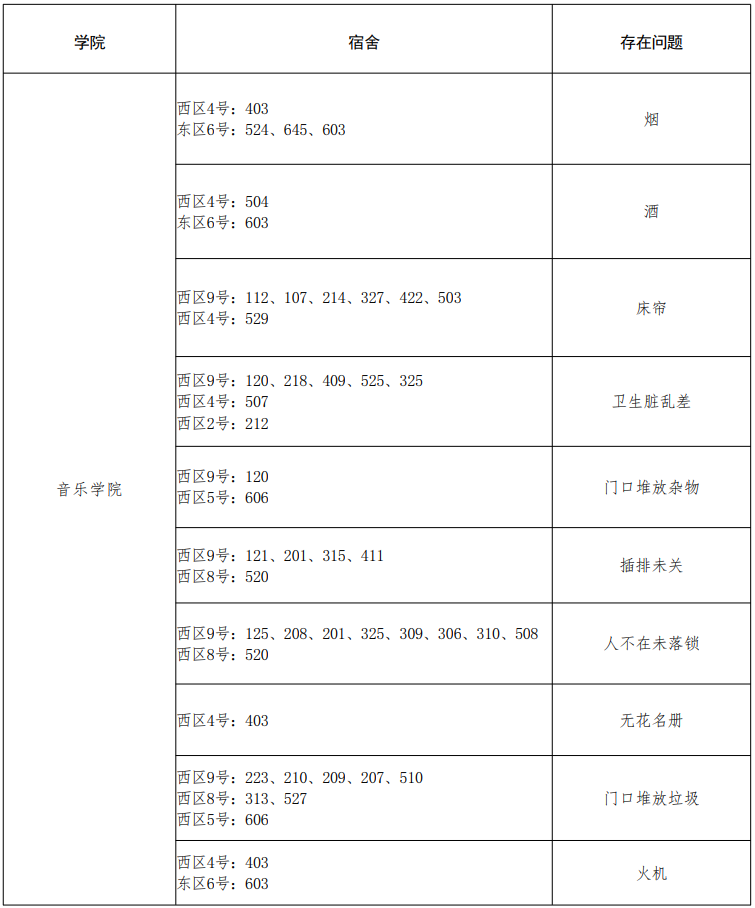 | 学院 | 宿舍 | 存在问题 |
|---|---|---|
| 音乐学院 | 西区4号：403 东区6号：524、645、603 | 烟 |
| | 西区4号：504 东区6号：603 | 酒 |
| | 西区9号：112、107、214、327、422、503 西区4号：529 | 床帘 |
| | 西区9号：120、218、409、525、325 西区4号：507 西区2号：212 | 卫生脏乱差 |
| | 西区9号：120 西区5号：606 | 门口堆放杂物 |
| | 西区9号：121、201、315、411 西区8号：520 | 插排未关 |
| | 西区9号：125、208、201、325、309、306、310、508 西区8号：520 | 人不在未落锁 |
| | 西区4号：403 | 无花名册 |
| | 西区9号：223、210、209、207、510 西区8号：313、527 西区5号：606 | 门口堆放垃圾 |
| | 西区4号：403 东区6号：603 | 火机 |